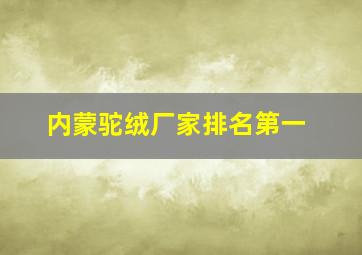 内蒙驼绒厂家排名第一